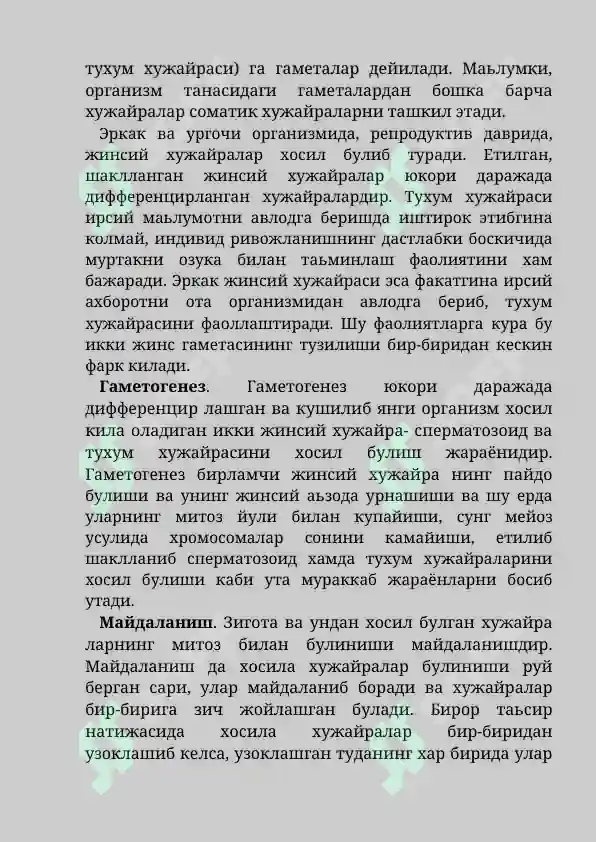 тухум хужайраси) га гаметалар дейилади. Маьлумки, организм танасидаги гаметалардан бошка барча хужайралар соматик хужайраларни ташкил этади.

Эркак ва ургочи организмида, репродуктив даврида, жинсий хужайралар хосил булиб туради. Етилган, шаклланган жинсий хужайралар юкори даражада дифференцирланган хужайралардир. Тухум хужайраси ирсий маьлумотни авлодга беришда иштирок этибгина колмай, индивид ривожланишнинг дастлабки боскичида муртакни озука билан таьминлаш фаолиятини хам бажаради. Эркак жинсий хужайраси эса факатгина ирсий ахборотни ота организмидан авлодга бериб, тухум хужайрасини фаоллаштиради. Шу фаолиятларга кура бу икки жинс гаметасининг тузилиши бир-биридан кескин фарк килади.

Гаметогенез. Гаметогенез юкори даражада дифференцир лашган ва кушилиб янги организм хосил кила оладиган икки жинсий хужайра- сперматозоид ва тухум хужайрасини хосил булиш жараёнидир. Гаметогенез бирламчи жинсий хужайра нинг пайдо булиши ва унинг жинсий аьзода урнашиши ва шу ерда уларнинг митоз йули билан купайиши, сунг мейоз усулида хромосомалар сонини камайиши, етилиб шаклланиб сперматозоид хамда тухум хужайраларини хосил булиши каби ута мураккаб жараёнларни босиб утади.

Майдаланиш. Зигота ва ундан хосил булган хужайра ларнинг митоз билан булиниши майдаланишдир. Майдаланиш да хосила хужайралар булиниши руй берган сари, улар майдаланиб боради ва хужайралар бир-бирига зич жойлашган булади. Бирор таьсир натижасида хосила хужайралар бир-биридан узоклашиб келса, узоклашган туданинг хар бирида улар